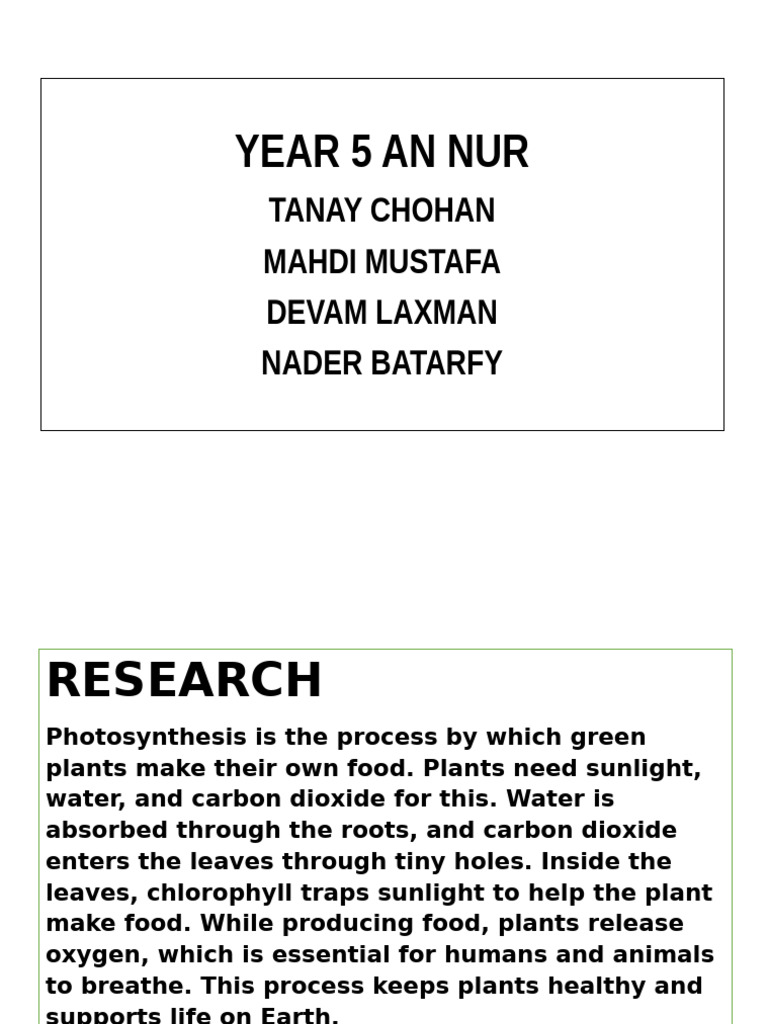 YEAR 5 AN NUR

TANAY CHOHAN

MAHDI MUSTAFA

DEVAM LAXMAN

NADER BATARFY

RESEARCH

Photosynthesis is the process by which green plants make their own food. Plants need sunlight, water, and carbon dioxide for this. Water is absorbed through the roots, and carbon dioxide enters the leaves through tiny holes. Inside the leaves, chlorophyll traps sunlight to help the plant make food. While producing food, plants release oxygen, which is essential for humans and animals to breathe. This process keeps plants healthy and supports life on Earth.